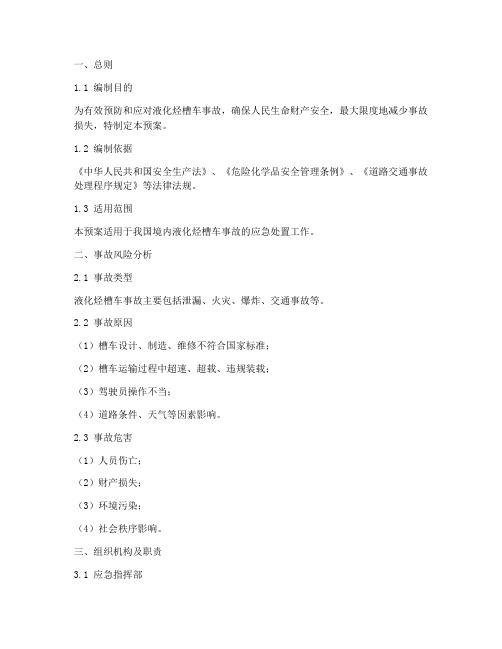 一、总则

1.1 编制目的

为有效预防和应对液化烃槽车事故，确保人民生命财产安全，最大限度地减少事故损失，特制定本预案。

1.2 编制依据

《中华人民共和国安全生产法》、《危险化学品安全管理条例》、《道路交通事故处理程序规定》等法律法规。

1.3 适用范围

本预案适用于我国境内液化烃槽车事故的应急处置工作。

二、事故风险分析

2.1 事故类型

液化烃槽车事故主要包括泄漏、火灾、爆炸、交通事故等。

2.2 事故原因

（1）槽车设计、制造、维修不符合国家标准；

（2）槽车运输过程中超速、超载、违规装载；

（3）驾驶员操作不当；

（4）道路条件、天气等因素影响。

2.3 事故危害

（1）人员伤亡；

（2）财产损失；

（3）环境污染；

（4）社会秩序影响。

三、组织机构及职责

3.1 应急指挥部